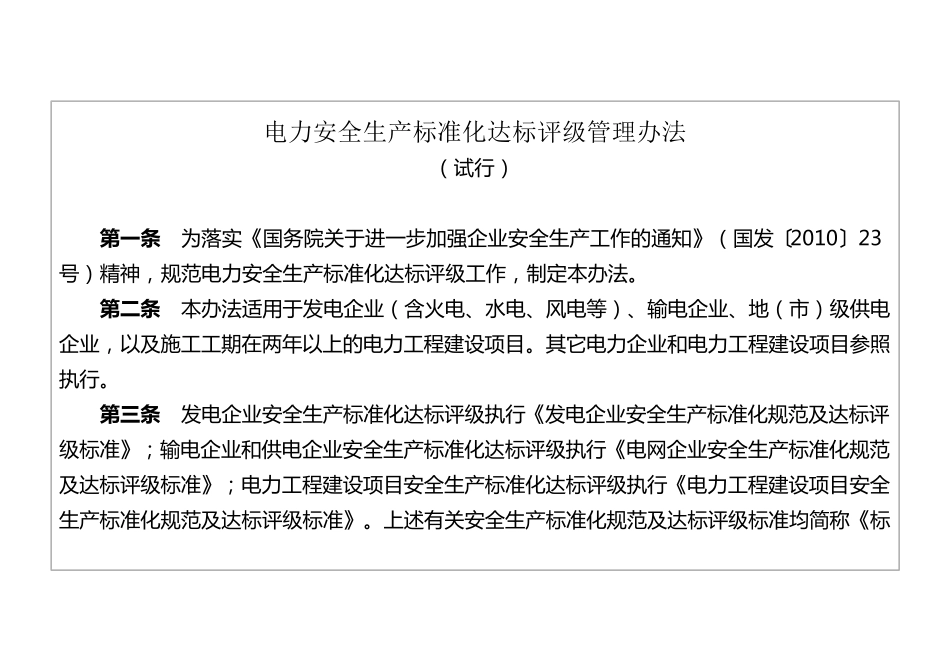 电力安全生产标准化达标评级管理办法
（试行）

第一条　为落实《国务院关于进一步加强企业安全生产工作的通知》（国发〔2010〕23号）精神，规范电力安全生产标准化达标评级工作，制定本办法。

第二条　本办法适用于发电企业（含火电、水电、风电等）、输电企业、地（市）级供电企业，以及施工工期在两年以上的电力工程建设项目。其它电力企业和电力工程建设项目参照执行。

第三条　发电企业安全生产标准化达标评级执行《发电企业安全生产标准化规范及达标评级标准》；输电企业和供电企业安全生产标准化达标评级执行《电网企业安全生产标准化规范及达标评级标准》；电力工程建设项目安全生产标准化达标评级执行《电力工程建设项目安全生产标准化规范及达标评级标准》。上述有关安全生产标准化规范及达标评级标准均简称《标